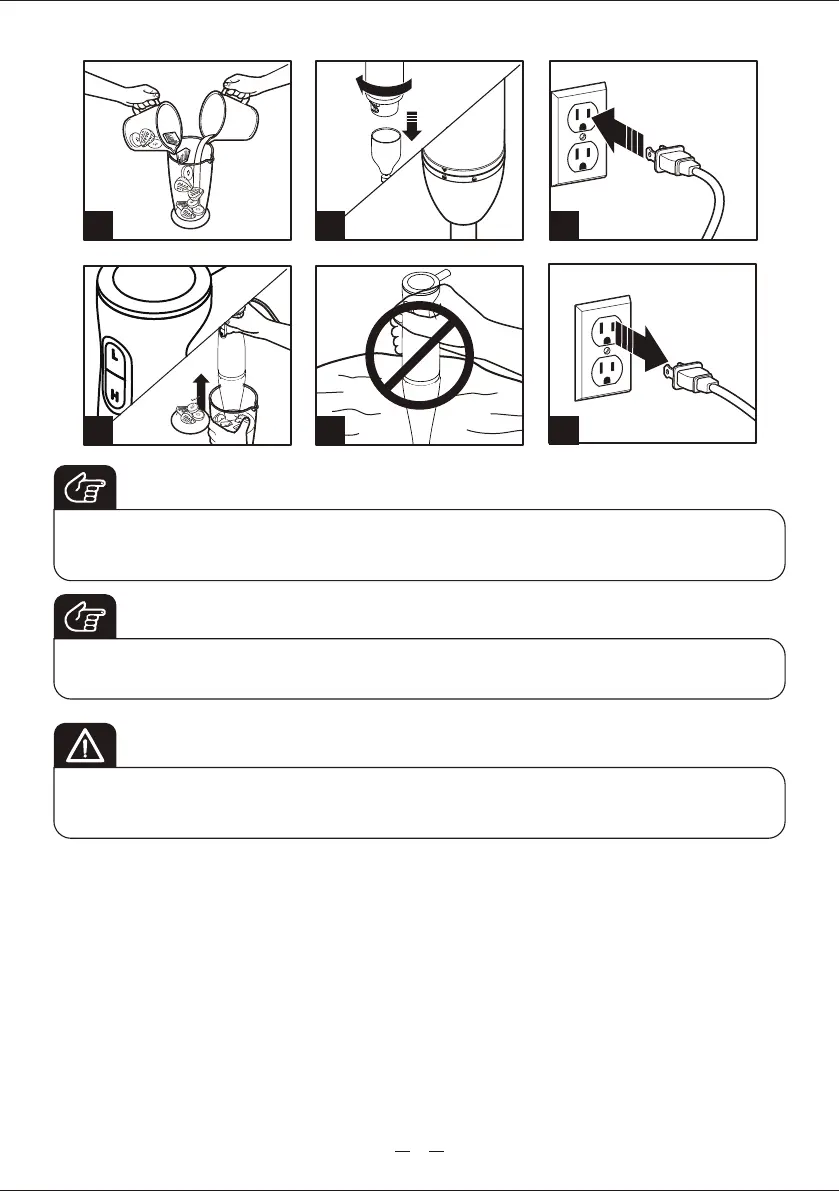 L

H